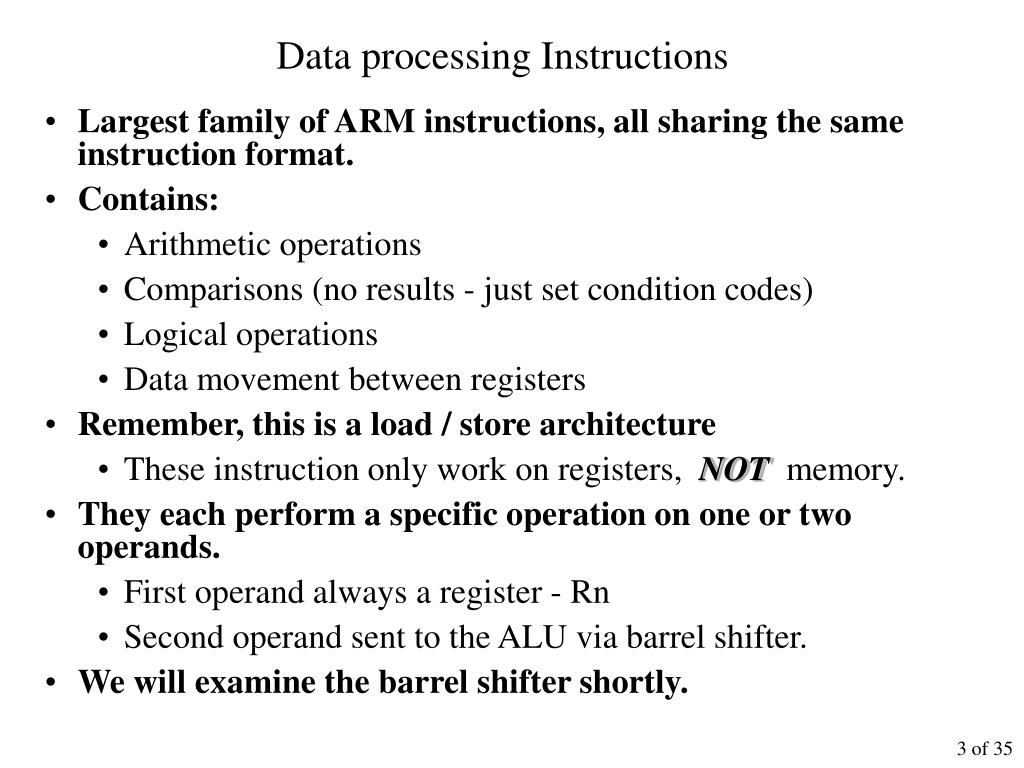 Data processing Instructions

• Largest family of ARM instructions, all sharing the same instruction format.
• Contains:
  • Arithmetic operations
  • Comparisons (no results - just set condition codes)
  • Logical operations
  • Data movement between registers
• Remember, this is a load / store architecture
  • These instruction only work on registers, NOT memory.
• They each perform a specific operation on one or two operands.
  • First operand always a register - Rn
  • Second operand sent to the ALU via barrel shifter.
• We will examine the barrel shifter shortly.

3 of 35